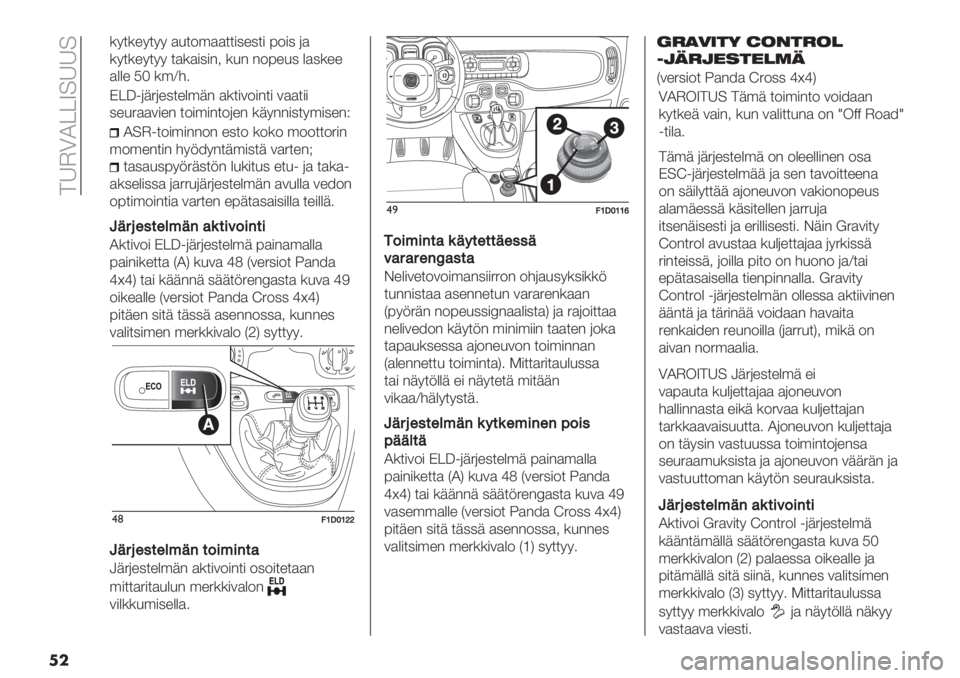 TURVALLISUUS

kytkeytyy automaattisesti pois ja kytkeytyy takaisin, kun nopeus laskee alle 50 km/h.

ELD-järjestelmän aktivointi vaatii seuraavien toimintojen käynnistymisen:

ASR-toiminnon esto koko moottorin momentin hyödyntämistä varten;

tasauspyörästön lukitus etu- ja taka-akselissa jarrujärjestelmän avulla vedon optimointia varten epätasaisilla teillä.

Järjestelmän aktivointi

Aktivoi ELD-järjestelmä painamalla painiketta (A) kuva 48 (versiot Panda 4x4) tai käännä säätörengasta kuva 49 oikealle (versiot Panda Cross 4x4) pitäen sitä tässä asennossa, kunnes valitsimen merkkivalo (2) syttyy.

ECO
ELD
A

48
F1D0122

Järjestelmän toiminta

Järjestelmän aktivointi osoitetaan mittaritaulun merkkivalon ELD vilkkumisella.

2
3
1

49
F1D0116

Toiminta käytettäessä vararengasta

Nelivetovoimansiirron ohjausyksikkö tunnistaa asennetun vararenkaan (pyörän nopeussignaalista) ja rajoittaa nelivedon käytön minimiin taaten joka tapauksessa ajoneuvon toiminnan (alennettu toiminta). Mittaritaulussa tai näytöllä ei näytetä mitään vikaa/hälytystä.

Järjestelmän kytkeminen pois päältä

Aktivoi ELD-järjestelmä painamalla painiketta (A) kuva 48 (versiot Panda 4x4) tai käännä säätörengasta kuva 49 vasemmalle (versiot Panda Cross 4x4) pitäen sitä tässä asennossa, kunnes valitsimen merkkivalo (1) syttyy.

GRAVITY CONTROL -JÄRJESTELMÄ

(versiot Panda Cross 4x4)

VAROITUS Tämä toiminto voidaan kytkeä vain, kun valittuna on "Off Road" -tila.

Tämä järjestelmä on oleellinen osa ESC-järjestelmää ja sen tavoitteena on säilyttää ajoneuvon vakionopeus alamäessä käsitellen jarruja itsenäisesti ja erillisesti. Näin Gravity Control avustaa kuljettajaa jyrkissä rinteissä, joilla pito on huono ja/tai epätasaisella tienpinnalla. Gravity Control -järjestelmän ollessa aktiivinen ääntä ja tärinää voidaan havaita renkaiden reunoilla (jarrut), mikä on aivan normaalia.

VAROITUS Järjestelmä ei vapauta kuljettajaa ajoneuvon hallinnasta eikä korvaa kuljettajan tarkkaavaisuutta. Ajoneuvon kuljettaja on täysin vastuussa toimintojensa seuraamuksista ja ajoneuvon väärän ja vastuuttoman käytön seurauksista.

Järjestelmän aktivointi

Aktivoi Gravity Control -järjestelmä kääntämällä säätörengasta kuva 50 merkkivalon (2) palaessa oikealle ja pitämällä sitä siinä, kunnes valitsimen merkkivalo (3) syttyy. Mittaritaulussa syttyy merkkivalo ja näytöllä näkyy vastaava viesti.

52

carmanualsonline.info